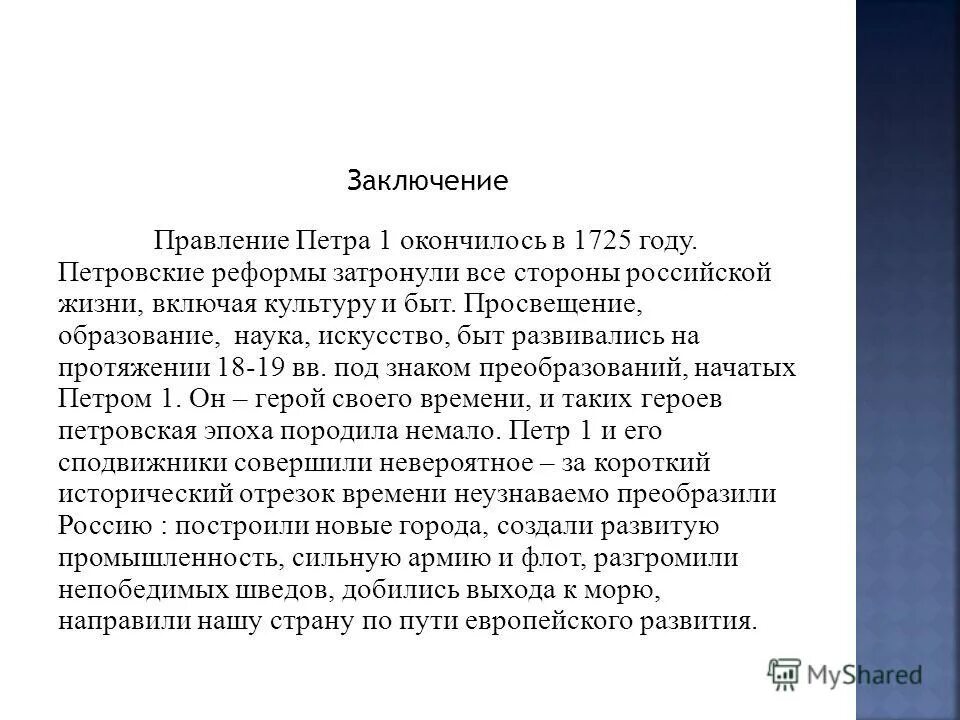 Заключение

Правление Петра 1 окончилось в 1725 году. Петровские реформы затронули все стороны российской жизни, включая культуру и быт. Просвещение, образование, наука, искусство, быт развивались на протяжении 18-19 вв. под знаком преобразований, начатых Петром 1. Он – герой своего времени, и таких героев петровская эпоха породила немало. Петр 1 и его сподвижники совершили невероятное – за короткий исторический отрезок времени неузнаваемо преобразили Россию : построили новые города, создали развитую промышленность, сильную армию и флот, разгромили непобедимых шведов, добились выхода к морю, направили нашу страну по пути европейского развития.

MyShared